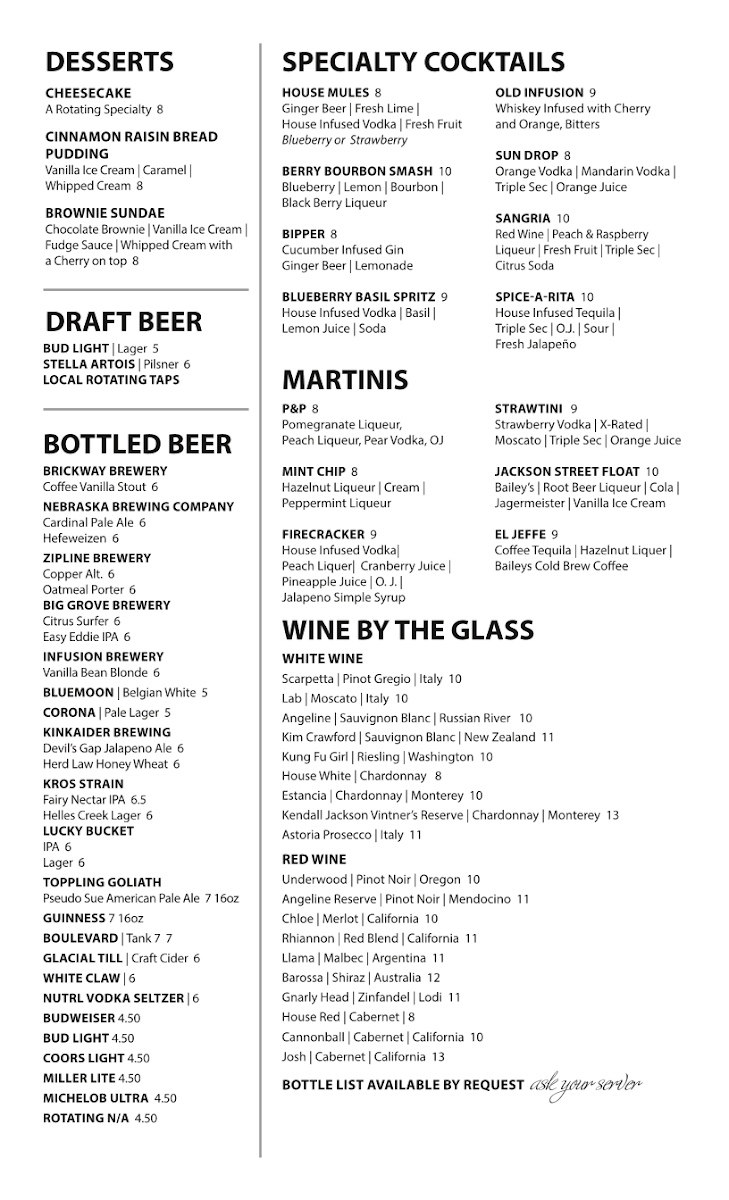 DESSERTS

CHEESECAKE
A Rotating Specialty 8

CINNAMON RAISIN BREAD PUDDING
Vanilla Ice Cream | Caramel | Whipped Cream 8

BROWNIE SUNDAE
Chocolate Brownie | Vanilla Ice Cream | Fudge Sauce | Whipped Cream with a Cherry on top 8

DRAFT BEER

BUD LIGHT | Lager 5
STELLA ARTOIS | Pilsner 6
LOCAL ROTATING TAPS

BOTTLED BEER

BRICKWAY BREWERY
Coffee Vanilla Stout 6
NEBRASKA BREWING COMPANY
Cardinal Pale Ale 6
Hefeweizen 6
ZIPLINE BREWERY
Copper Alt. 6
Oatmeal Porter 6
BIG GROVE BREWERY
Citrus Surfer 6
Easy Eddie IPA 6
INFUSION BREWERY
Vanilla Bean Blonde 6
BLUEMOON | Belgian White 5
CORONA | Pale Lager 5
KINKAIDER BREWING
Devil's Gap Jalapeno Ale 6
Herd Law Honey Wheat 6
KROS STRAIN
Fairy Nectar IPA 6.5
Helles Creek Lager 6
LUCKY BUCKET
IPA 6
Lager 6
TOPPLING GOLIATH
Pseudo Sue American Pale Ale 7 16oz
GUINNESS 7 16oz
BOULEVARD | Tank 7 7
GLACIAL TILL | Craft Cider 6
WHITE CLAW | 6
NUTRL VODKA SELTZER | 6
BUDWEISER 4.50
BUD LIGHT 4.50
COORS LIGHT 4.50
MILLER LITE 4.50
MICHELOB ULTRA 4.50
ROTATING N/A 4.50

SPECIALTY COCKTAILS

HOUSE MULES 8
Ginger Beer | Fresh Lime | House Infused Vodka | Fresh Fruit
Blueberry or Strawberry

BERRY BOURBON SMASH 10
Blueberry | Lemon | Bourbon | Black Berry Liqueur

BIPPER 8
Cucumber Infused Gin Ginger Beer | Lemonade

BLUEBERRY BASIL SPRITZ 9
House Infused Vodka | Basil | Lemon Juice | Soda

OLD INFUSION 9
Whiskey Infused with Cherry and Orange, Bitters

SUN DROP 8
Orange Vodka | Mandarin Vodka | Triple Sec | Orange Juice

SANGRIA 10
Red Wine | Peach & Raspberry Liqueur | Fresh Fruit | Triple Sec | Citrus Soda

SPICE-A-RITA 10
House Infused Tequila | Triple Sec | O.J. | Sour | Fresh Jalapeño

MARTINIS

P&P 8
Pomegranate Liqueur, Peach Liqueur, Pear Vodka, OJ

MINT CHIP 8
Hazelnut Liqueur | Cream | Peppermint Liqueur

FIRECRACKER 9
House Infused Vodka| Peach Liquer| Cranberry Juice | Pineapple Juice | O. J. | Jalapeno Simple Syrup

STRAWTINI 9
Strawberry Vodka | X-Rated | Moscato | Triple Sec | Orange Juice

JACKSON STREET FLOAT 10
Bailey's | Root Beer Liqueur | Cola | Jagermeister | Vanilla Ice Cream

EL JEFFE 9
Coffee Tequila | Hazelnut Liquer | Baileys Cold Brew Coffee

WINE BY THE GLASS

WHITE WINE
Scarpetta | Pinot Gregio | Italy 10
Lab | Moscato | Italy 10
Angeline | Sauvignon Blanc | Russian River 10
Kim Crawford | Sauvignon Blanc | New Zealand 11
Kung Fu Girl | Riesling | Washington 10
House White | Chardonnay 8
Estancia | Chardonnay | Monterey 10
Kendall Jackson Vintner's Reserve | Chardonnay | Monterey 13
Astoria Prosecco | Italy 11

RED WINE
Underwood | Pinot Noir | Oregon 10
Angeline Reserve | Pinot Noir | Mendocino 11
Chloe | Merlot | California 10
Rhiannon | Red Blend | California 11
Llama | Malbec | Argentina 11
Barossa | Shiraz | Australia 12
Gnarly Head | Zinfandel | Lodi 11
House Red | Cabernet | 8
Cannonball | Cabernet | California 10
Josh | Cabernet | California 13

BOTTLE LIST AVAILABLE BY REQUEST ask your server